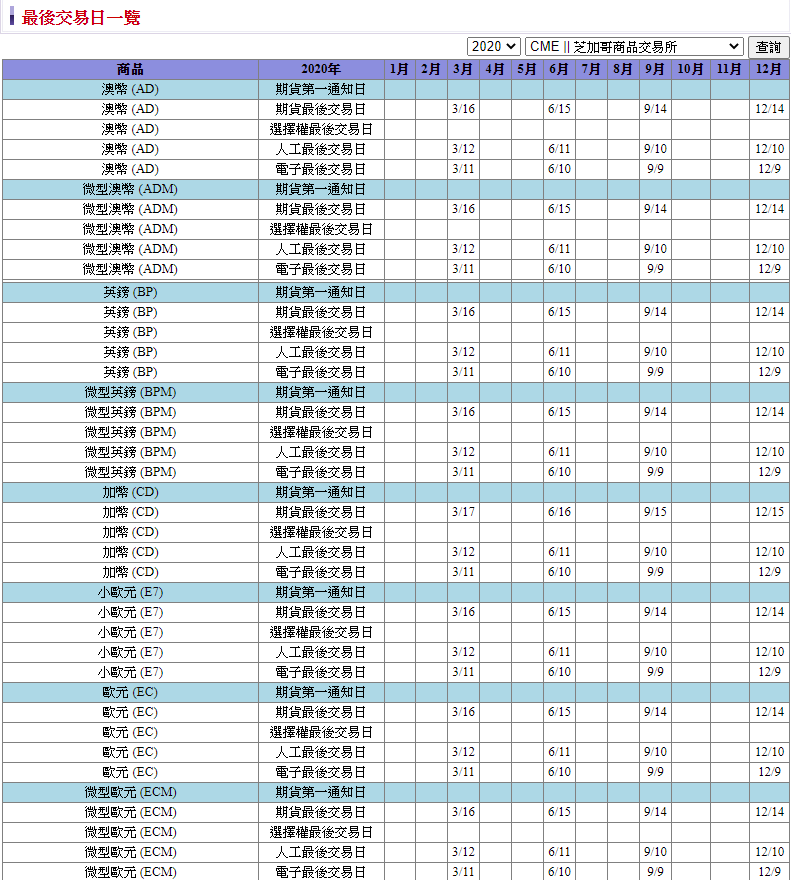 最後交易日一覽

2020 CME || 芝加哥商品交易所 查詢

| 商品 | 2020年 | 1月 | 2月 | 3月 | 4月 | 5月 | 6月 | 7月 | 8月 | 9月 | 10月 | 11月 | 12月 |
|---|---|---|---|---|---|---|---|---|---|---|---|---|---|
| 澳幣 (AD) | 期貨第一通知日 | | | | | | | | | | | | |
| 澳幣 (AD) | 期貨最後交易日 | | | 3/16 | | | 6/15 | | | 9/14 | | | 12/14 |
| 澳幣 (AD) | 選擇權最後交易日 | | | | | | | | | | | | |
| 澳幣 (AD) | 人工最後交易日 | | | 3/12 | | | 6/11 | | | 9/10 | | | 12/10 |
| 澳幣 (AD) | 電子最後交易日 | | | 3/11 | | | 6/10 | | | 9/9 | | | 12/9 |
| 微型澳幣 (ADM) | 期貨第一通知日 | | | | | | | | | | | | |
| 微型澳幣 (ADM) | 期貨最後交易日 | | | 3/16 | | | 6/15 | | | 9/14 | | | 12/14 |
| 微型澳幣 (ADM) | 選擇權最後交易日 | | | | | | | | | | | | |
| 微型澳幣 (ADM) | 人工最後交易日 | | | 3/12 | | | 6/11 | | | 9/10 | | | 12/10 |
| 微型澳幣 (ADM) | 電子最後交易日 | | | 3/11 | | | 6/10 | | | 9/9 | | | 12/9 |
| 英鎊 (BP) | 期貨第一通知日 | | | | | | | | | | | | |
| 英鎊 (BP) | 期貨最後交易日 | | | 3/16 | | | 6/15 | | | 9/14 | | | 12/14 |
| 英鎊 (BP) | 選擇權最後交易日 | | | | | | | | | | | | |
| 英鎊 (BP) | 人工最後交易日 | | | 3/12 | | | 6/11 | | | 9/10 | | | 12/10 |
| 英鎊 (BP) | 電子最後交易日 | | | 3/11 | | | 6/10 | | | 9/9 | | | 12/9 |
| 微型英鎊 (BPM) | 期貨第一通知日 | | | | | | | | | | | | |
| 微型英鎊 (BPM) | 期貨最後交易日 | | | 3/16 | | | 6/15 | | | 9/14 | | | 12/14 |
| 微型英鎊 (BPM) | 選擇權最後交易日 | | | | | | | | | | | | |
| 微型英鎊 (BPM) | 人工最後交易日 | | | 3/12 | | | 6/11 | | | 9/10 | | | 12/10 |
| 微型英鎊 (BPM) | 電子最後交易日 | | | 3/11 | | | 6/10 | | | 9/9 | | | 12/9 |
| 加幣 (CD) | 期貨第一通知日 | | | | | | | | | | | | |
| 加幣 (CD) | 期貨最後交易日 | | | 3/17 | | | 6/16 | | | 9/15 | | | 12/15 |
| 加幣 (CD) | 選擇權最後交易日 | | | | | | | | | | | | |
| 加幣 (CD) | 人工最後交易日 | | | 3/12 | | | 6/11 | | | 9/10 | | | 12/10 |
| 加幣 (CD) | 電子最後交易日 | | | 3/11 | | | 6/10 | | | 9/9 | | | 12/9 |
| 小歐元 (E7) | 期貨第一通知日 | | | | | | | | | | | | |
| 小歐元 (E7) | 期貨最後交易日 | | | 3/16 | | | 6/15 | | | 9/14 | | | 12/14 |
| 小歐元 (E7) | 選擇權最後交易日 | | | | | | | | | | | | |
| 小歐元 (E7) | 人工最後交易日 | | | 3/12 | | | 6/11 | | | 9/10 | | | 12/10 |
| 小歐元 (E7) | 電子最後交易日 | | | 3/11 | | | 6/10 | | | 9/9 | | | 12/9 |
| 歐元 (EC) | 期貨第一通知日 | | | | | | | | | | | | |
| 歐元 (EC) | 期貨最後交易日 | | | 3/16 | | | 6/15 | | | 9/14 | | | 12/14 |
| 歐元 (EC) | 選擇權最後交易日 | | | | | | | | | | | | |
| 歐元 (EC) | 人工最後交易日 | | | 3/12 | | | 6/11 | | | 9/10 | | | 12/10 |
| 歐元 (EC) | 電子最後交易日 | | | 3/11 | | | 6/10 | | | 9/9 | | | 12/9 |
| 微型歐元 (ECM) | 期貨第一通知日 | | | | | | | | | | | | |
| 微型歐元 (ECM) | 期貨最後交易日 | | | 3/16 | | | 6/15 | | | 9/14 | | | 12/14 |
| 微型歐元 (ECM) | 選擇權最後交易日 | | | | | | | | | | | | |
| 微型歐元 (ECM) | 人工最後交易日 | | | 3/12 | | | 6/11 | | | 9/10 | | | 12/10 |
| 微型歐元 (ECM) | 電子最後交易日 | | | 3/11 | | | 6/10 | | | 9/9 | | | 12/9 |